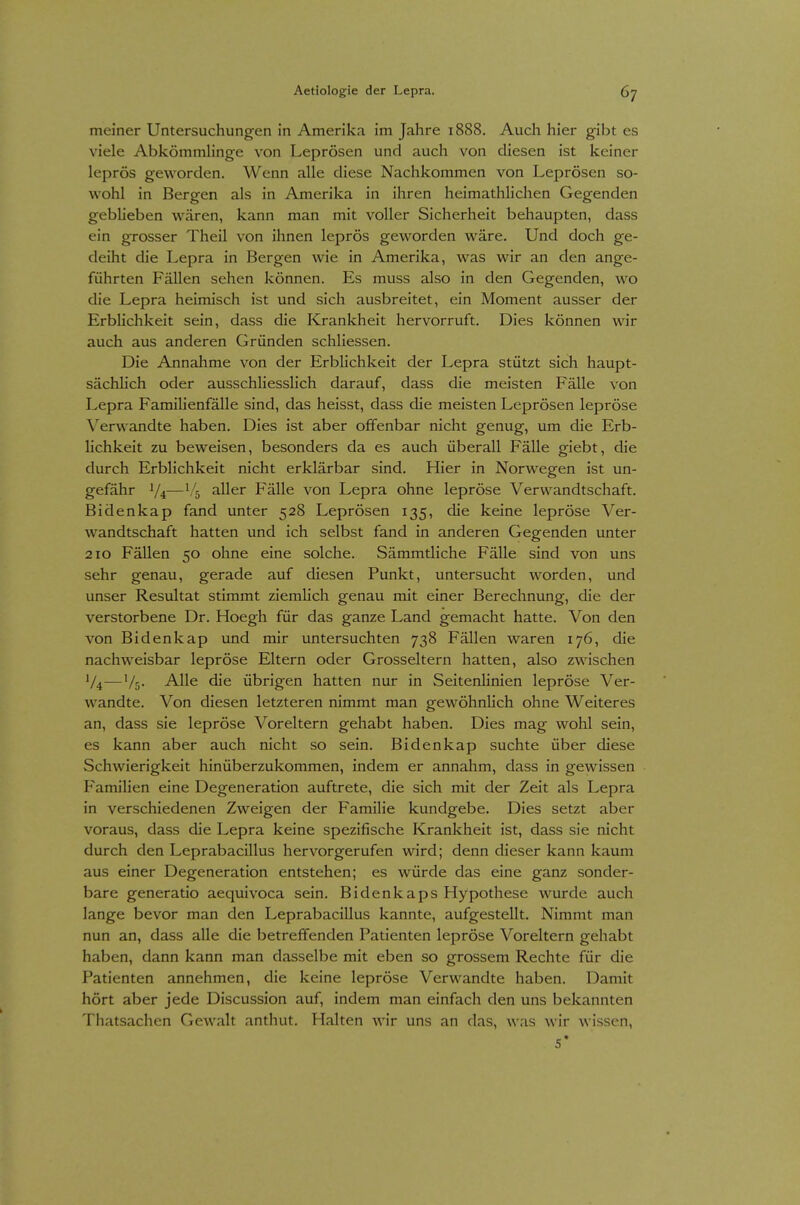 Aetiologie der Lepra. 67

meiner Untersuchungen in Amerika im Jahre 1888. Auch hier gibt es viele Abkömmlinge von Leprösen und auch von diesen ist keiner leprös geworden. Wenn alle diese Nachkommen von Leprösen sowohl in Bergen als in Amerika in ihren heimathlichen Gegenden geblieben wären, kann man mit voller Sicherheit behaupten, dass ein grosser Theil von ihnen leprös geworden wäre. Und doch gedeiht die Lepra in Bergen wie in Amerika, was wir an den angeführten Fällen sehen können. Es muss also in den Gegenden, wo die Lepra heimisch ist und sich ausbreitet, ein Moment ausser der Erblichkeit sein, dass die Krankheit hervorruft. Dies können wir auch aus anderen Gründen schliessen.

Die Annahme von der Erblichkeit der Lepra stützt sich hauptsächlich oder ausschliesslich darauf, dass die meisten Fälle von Lepra Familienfälle sind, das heisst, dass die meisten Leprösen lepröse Verwandte haben. Dies ist aber offenbar nicht genug, um die Erblichkeit zu beweisen, besonders da es auch überall Fälle giebt, die durch Erblichkeit nicht erklärbar sind. Hier in Norwegen ist ungefähr $\frac{1}{4}$—$\frac{1}{5}$ aller Fälle von Lepra ohne lepröse Verwandtschaft. Bidenkap fand unter 528 Leprösen 135, die keine lepröse Verwandtschaft hatten und ich selbst fand in anderen Gegenden unter 210 Fällen 50 ohne eine solche. Sämmtliche Fälle sind von uns sehr genau, gerade auf diesen Punkt, untersucht worden, und unser Resultat stimmt ziemlich genau mit einer Berechnung, die der verstorbene Dr. Hoegh für das ganze Land gemacht hatte. Von den von Bidenkap und mir untersuchten 738 Fällen waren 176, die nachweisbar lepröse Eltern oder Grosseltern hatten, also zwischen $\frac{1}{4}$—$\frac{1}{5}$. Alle die übrigen hatten nur in Seitenlinien lepröse Verwandte. Von diesen letzteren nimmt man gewöhnlich ohne Weiteres an, dass sie lepröse Voreltern gehabt haben. Dies mag wohl sein, es kann aber auch nicht so sein. Bidenkap suchte über diese Schwierigkeit hinüberzukommen, indem er annahm, dass in gewissen Familien eine Degeneration auftrete, die sich mit der Zeit als Lepra in verschiedenen Zweigen der Familie kundgebe. Dies setzt aber voraus, dass die Lepra keine spezifische Krankheit ist, dass sie nicht durch den Leprabacillus hervorgerufen wird; denn dieser kann kaum aus einer Degeneration entstehen; es würde das eine ganz sonderbare generatio aequivoca sein. Bidenkaps Hypothese wurde auch lange bevor man den Leprabacillus kannte, aufgestellt. Nimmt man nun an, dass alle die betreffenden Patienten lepröse Voreltern gehabt haben, dann kann man dasselbe mit eben so grossem Rechte für die Patienten annehmen, die keine lepröse Verwandte haben. Damit hört aber jede Discussion auf, indem man einfach den uns bekannten Thatsachen Gewalt anthut. Halten wir uns an das, was wir wissen,

5*